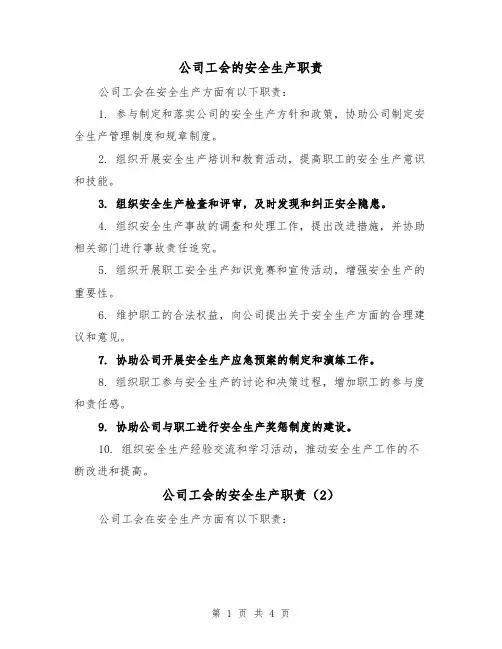 公司工会的安全生产职责

公司工会在安全生产方面有以下职责：

1. 参与制定和落实公司的安全生产方针和政策，协助公司制定安全生产管理制度和规章制度。

2. 组织开展安全生产培训和教育活动，提高职工的安全生产意识和技能。

3. 组织安全生产检查和评审，及时发现和纠正安全隐患。

4. 组织安全生产事故的调查和处理工作，提出改进措施，并协助相关部门进行事故责任追究。

5. 组织开展职工安全生产知识竞赛和宣传活动，增强安全生产的重要性。

6. 维护职工的合法权益，向公司提出关于安全生产方面的合理建议和意见。

7. 协助公司开展安全生产应急预案的制定和演练工作。

8. 组织职工参与安全生产的讨论和决策过程，增加职工的参与度和责任感。

9. 协助公司与职工进行安全生产奖惩制度的建设。

10. 组织安全生产经验交流和学习活动，推动安全生产工作的不断改进和提高。

公司工会的安全生产职责（2）

公司工会在安全生产方面有以下职责：

第 1 页 共 4 页